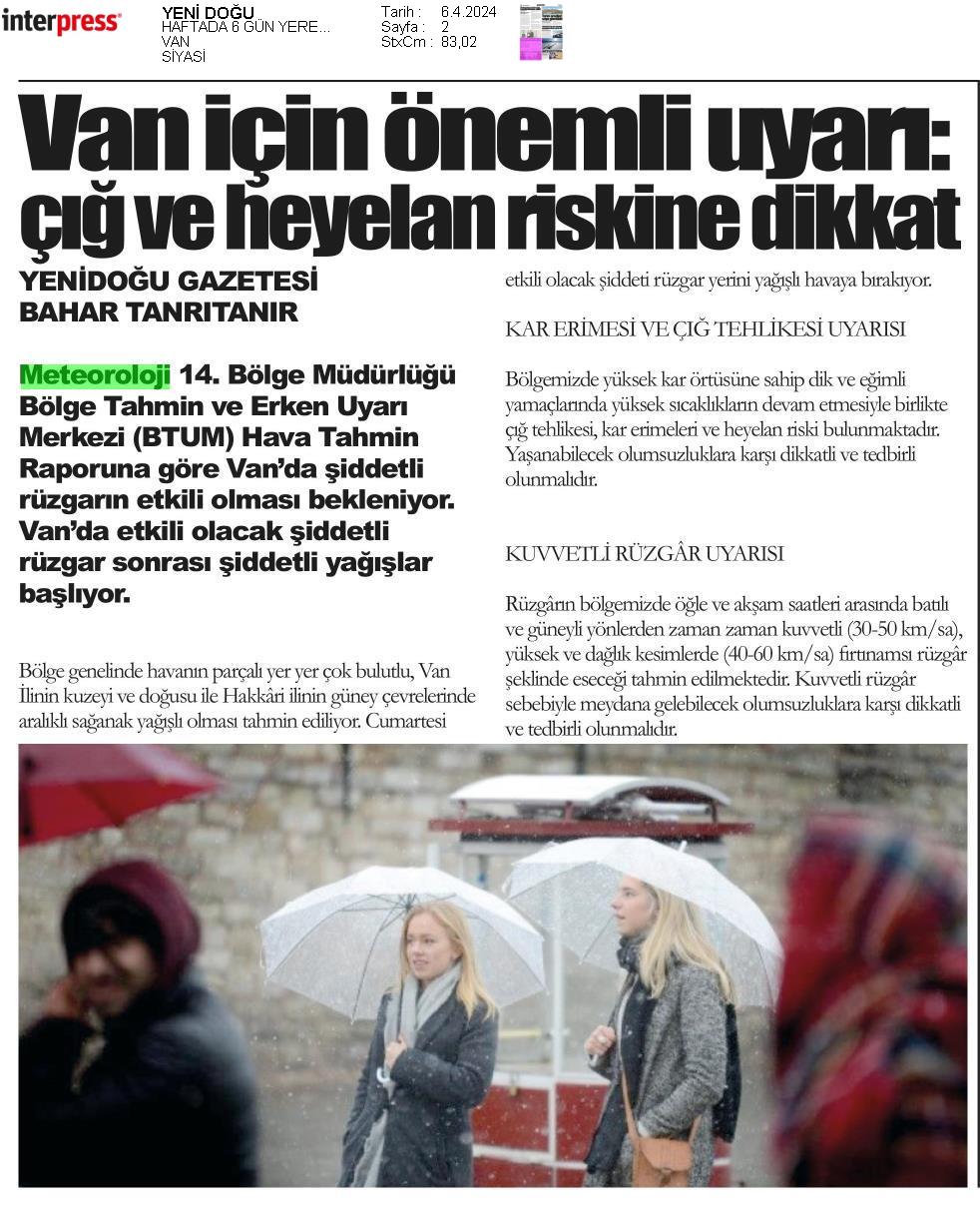 interpress

YENİ DOĞU
HAFTADA 6 GÜN YERE...
VAN
SİYASİ

Tarih : 6.4.2024
Sayfa : 2
StxCm : 83,02

Van için önemli uyarı: çığ ve heyelan riskine dikkat

YENİDOĞU GAZETESİ
BAHAR TANRITANIR

Meteoroloji 14. Bölge Müdürlüğü Bölge Tahmin ve Erken Uyarı Merkezi (BTUM) Hava Tahmin Raporuna göre Van'da şiddetli rüzgarın etkili olması bekleniyor. Van'da etkili olacak şiddetli rüzgar sonrası şiddetli yağışlar başlıyor.

Bölge genelinde havanın parçalı yer yer çok bulutlu, Van İlinin kuzeyi ve doğusu ile Hakkâri ilinin güney çevrelerinde aralıklı sağanak yağışlı olması tahmin ediliyor. Cumartesi etkili olacak şiddeti rüzgar yerini yağışlı havaya bırakıyor.

KAR ERİMESİ VE ÇIĞ TEHLİKESİ UYARISI

Bölgemizde yüksek kar örtüsüne sahip dik ve eğimli yamaçlarında yüksek sıcaklıkların devam etmesiyle birlikte çığ tehlikesi, kar erimeleri ve heyelan riski bulunmaktadır. Yaşanabilecek olumsuzluklara karşı dikkatli ve tedbirli olunmalıdır.

KUVVETLİ RÜZGÂR UYARISI

Rüzgârın bölgemizde öğle ve akşam saatleri arasında batılı ve güneyli yönlerden zaman zaman kuvvetli (30-50 km/sa), yüksek ve dağlık kesimlerde (40-60 km/sa) fırtınamsı rüzgâr şeklinde eseceği tahmin edilmektedir. Kuvvetli rüzgâr sebebiyle meydana gelebilecek olumsuzluklara karşı dikkatli ve tedbirli olunmalıdır.